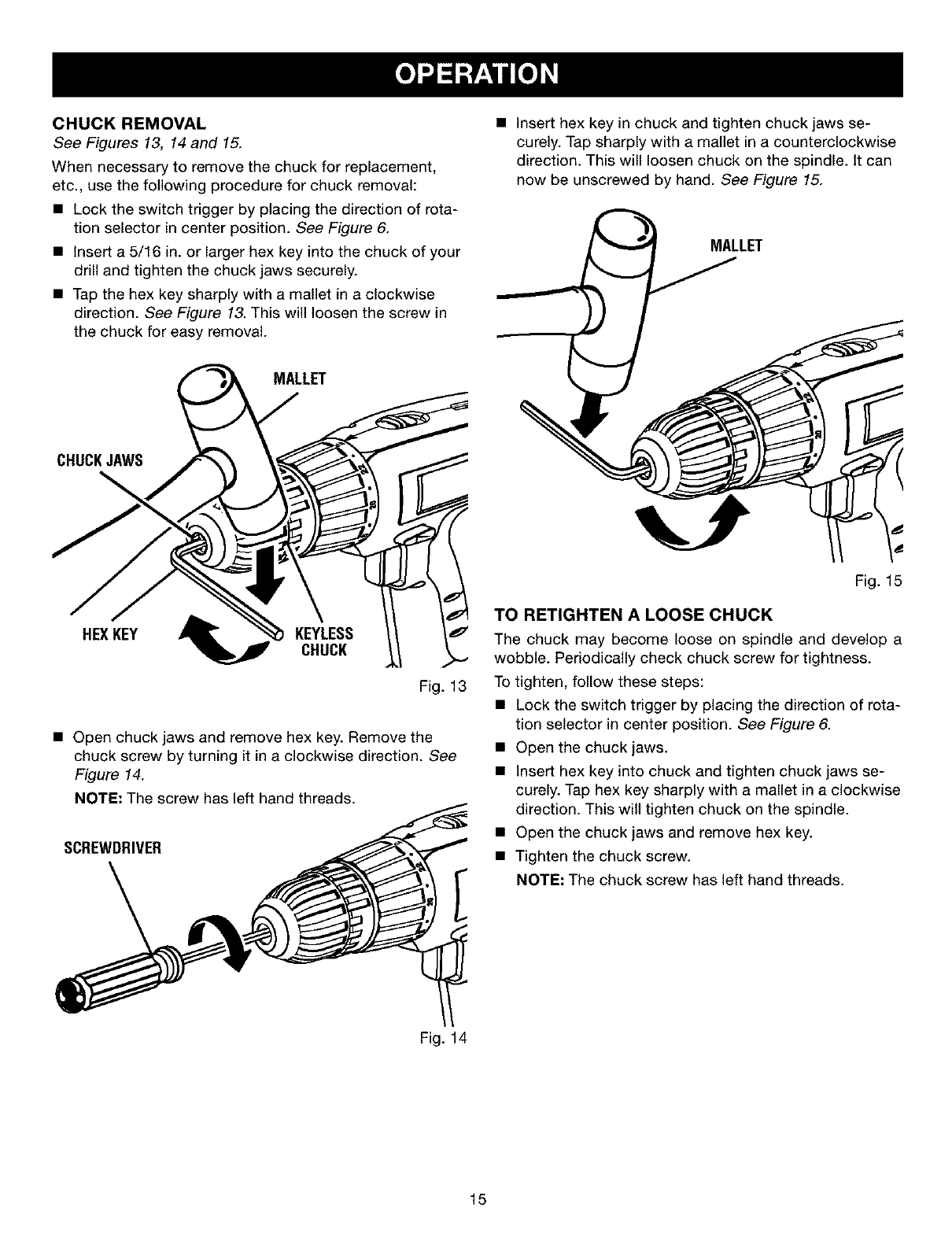 OPERATION

CHUCK REMOVAL

See Figures 13, 14 and 15.

When necessary to remove the chuck for replacement, etc., use the following procedure for chuck removal:

■ Lock the switch trigger by placing the direction of rotation selector in center position. See Figure 6.

■ Insert a 5/16 in. or larger hex key into the chuck of your drill and tighten the chuck jaws securely.

■ Tap the hex key sharply with a mallet in a clockwise direction. See Figure 13. This will loosen the screw in the chuck for easy removal.

MALLET

CHUCK JAWS

HEX KEY

KEYLESS CHUCK

Fig. 13

■ Open chuck jaws and remove hex key. Remove the chuck screw by turning it in a clockwise direction. See Figure 14.

NOTE: The screw has left hand threads.

SCREWDRIVER

Fig. 14

■ Insert hex key in chuck and tighten chuck jaws securely. Tap sharply with a mallet in a counterclockwise direction. This will loosen chuck on the spindle. It can now be unscrewed by hand. See Figure 15.

MALLET

Fig. 15

TO RETIGHTEN A LOOSE CHUCK

The chuck may become loose on spindle and develop a wobble. Periodically check chuck screw for tightness.

To tighten, follow these steps:

■ Lock the switch trigger by placing the direction of rotation selector in center position. See Figure 6.

■ Open the chuck jaws.

■ Insert hex key into chuck and tighten chuck jaws securely. Tap hex key sharply with a mallet in a clockwise direction. This will tighten chuck on the spindle.

■ Open the chuck jaws and remove hex key.

■ Tighten the chuck screw.

NOTE: The chuck screw has left hand threads.

15